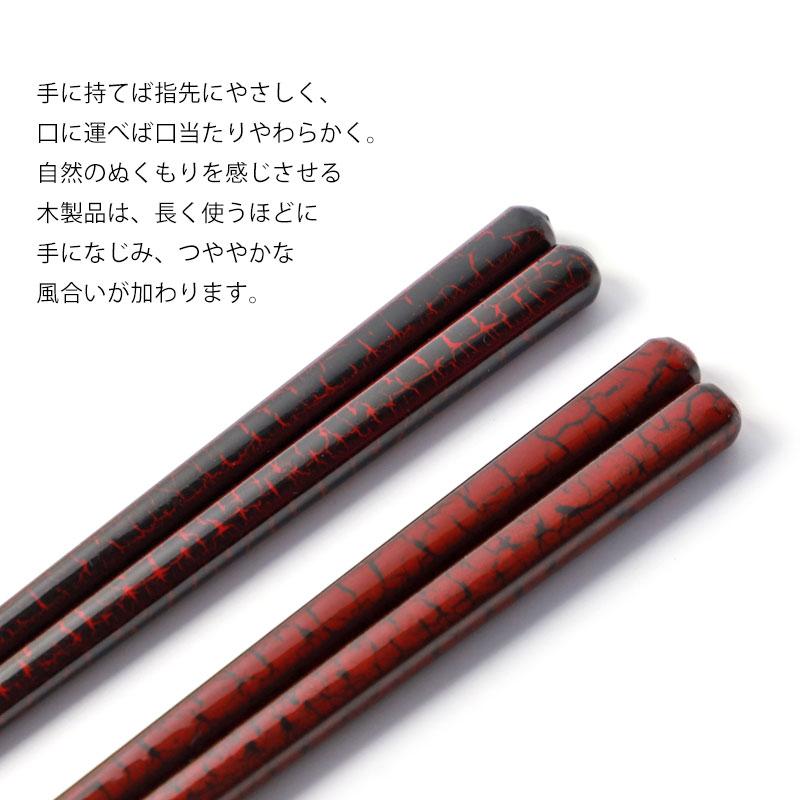 手に持てば指先にやさしく、
口に運べば口当たりやわらかく。
自然のぬくもりを感じさせる
木製品は、長く使うほどに
手になじみ、つややかな
風合いが加わります。